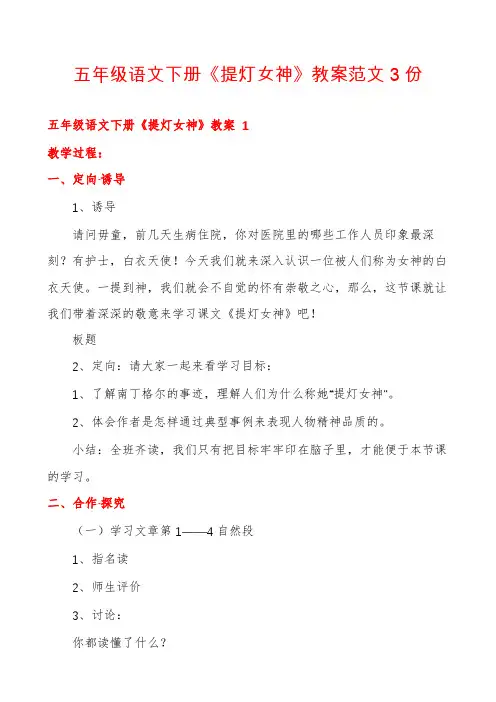 五年级语文下册《提灯女神》教案范文 3 份

五年级语文下册《提灯女神》教案 1

教学过程：

一、定向·诱导

1、诱导

请问毋童，前几天生病住院，你对医院里的哪些工作人员印象最深刻？有护士，白衣天使！今天我们就来深入认识一位被人们称为女神的白衣天使。一提到神，我们就会不自觉的怀有崇敬之心，那么，这节课就让我们带着深深的敬意来学习课文《提灯女神》吧！

板题

2、定向：请大家一起来看学习目标：

1、了解南丁格尔的事迹，理解人们为什么称她"提灯女神"。

2、体会作者是怎样通过典型事例来表现人物精神品质的。

小结：全班齐读，我们只有把目标牢牢印在脑子里，才能便于本节课的学习。

二、合作·探究

（一）学习文章第 1——4 自然段

1、指名读

2、师生评价

3、讨论：

你都读懂了什么？